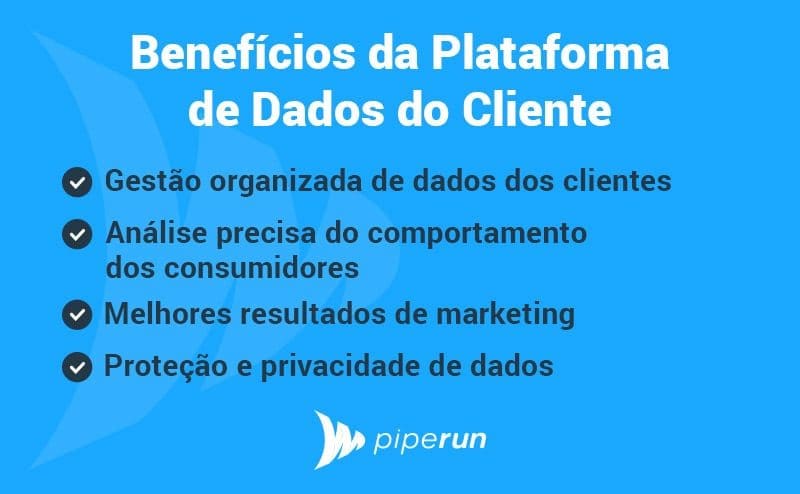 Benefícios da Plataforma de Dados do Cliente

Gestão organizada de dados dos clientes

Análise precisa do comportamento dos consumidores

Melhores resultados de marketing

Proteção e privacidade de dados

piperun